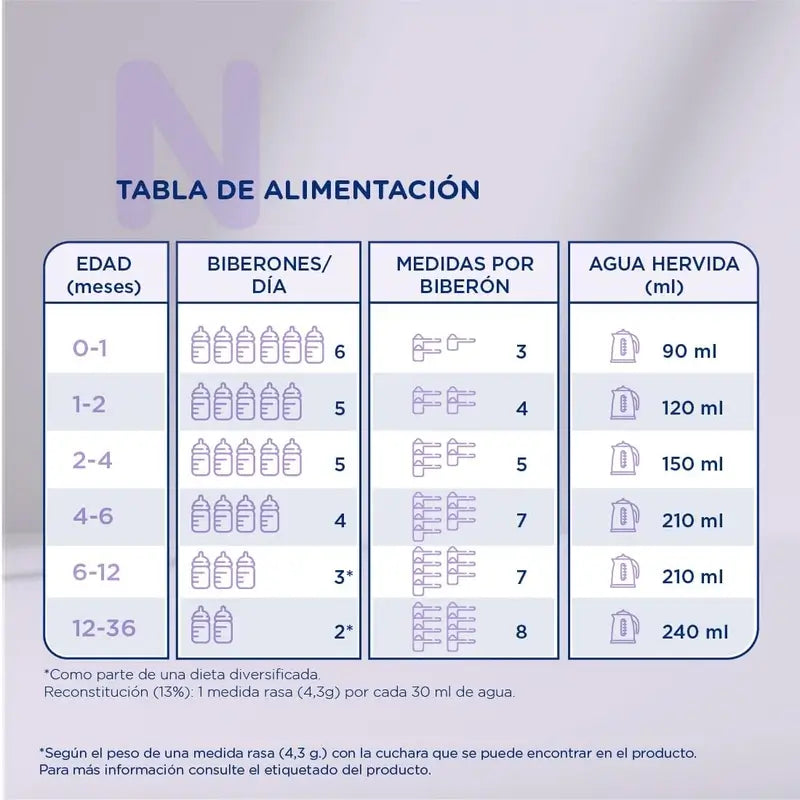 N

TABLA DE ALIMENTACIÓN

| EDAD (meses) | BIBERONES/ DÍA | MEDIDAS POR BIBERÓN | AGUA HERVIDA (ml) |
|---|---|---|---|
| 0-1 | 6 | 3 | 90 ml |
| 1-2 | 5 | 4 | 120 ml |
| 2-4 | 5 | 5 | 150 ml |
| 4-6 | 4 | 7 | 210 ml |
| 6-12 | 3* | 7 | 210 ml |
| 12-36 | 2* | 8 | 240 ml |

*Como parte de una dieta diversificada.
Reconstitución (13%): 1 medida rasa (4,3g) por cada 30 ml de agua.

*Según el peso de una medida rasa (4,3 g.) con la cuchara que se puede encontrar en el producto.
Para más información consulte el etiquetado del producto.